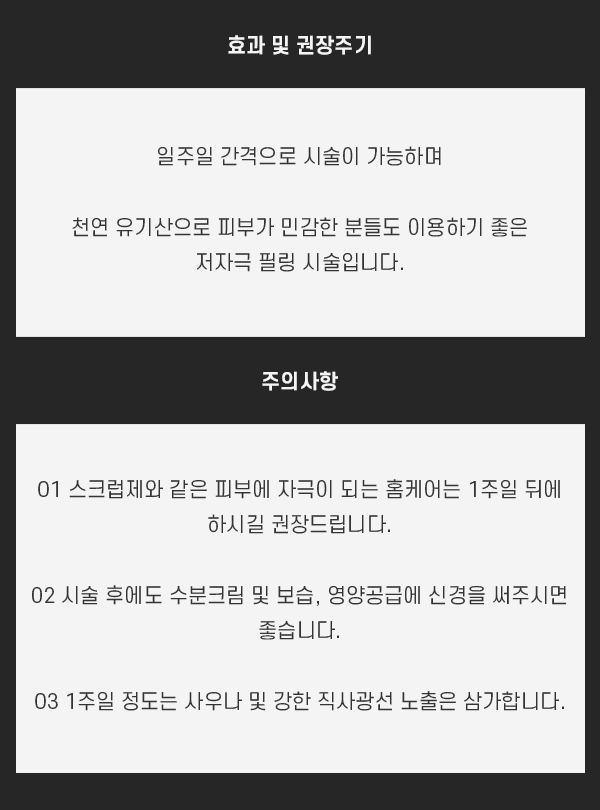 효과 및 권장주기

일주일 간격으로 시술이 가능하며

천연 유기산으로 피부가 민감한 분들도 이용하기 좋은 저자극 필링 시술입니다.

주의사항

01 스크럽제와 같은 피부에 자극이 되는 홈케어는 1주일 뒤에 하시길 권장드립니다.

02 시술 후에도 수분크림 및 보습, 영양공급에 신경을 써주시면 좋습니다.

03 1주일 정도는 사우나 및 강한 직사광선 노출은 삼가합니다.